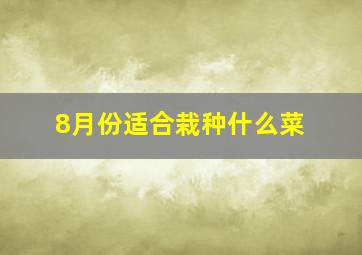 8月份适合栽种什么菜